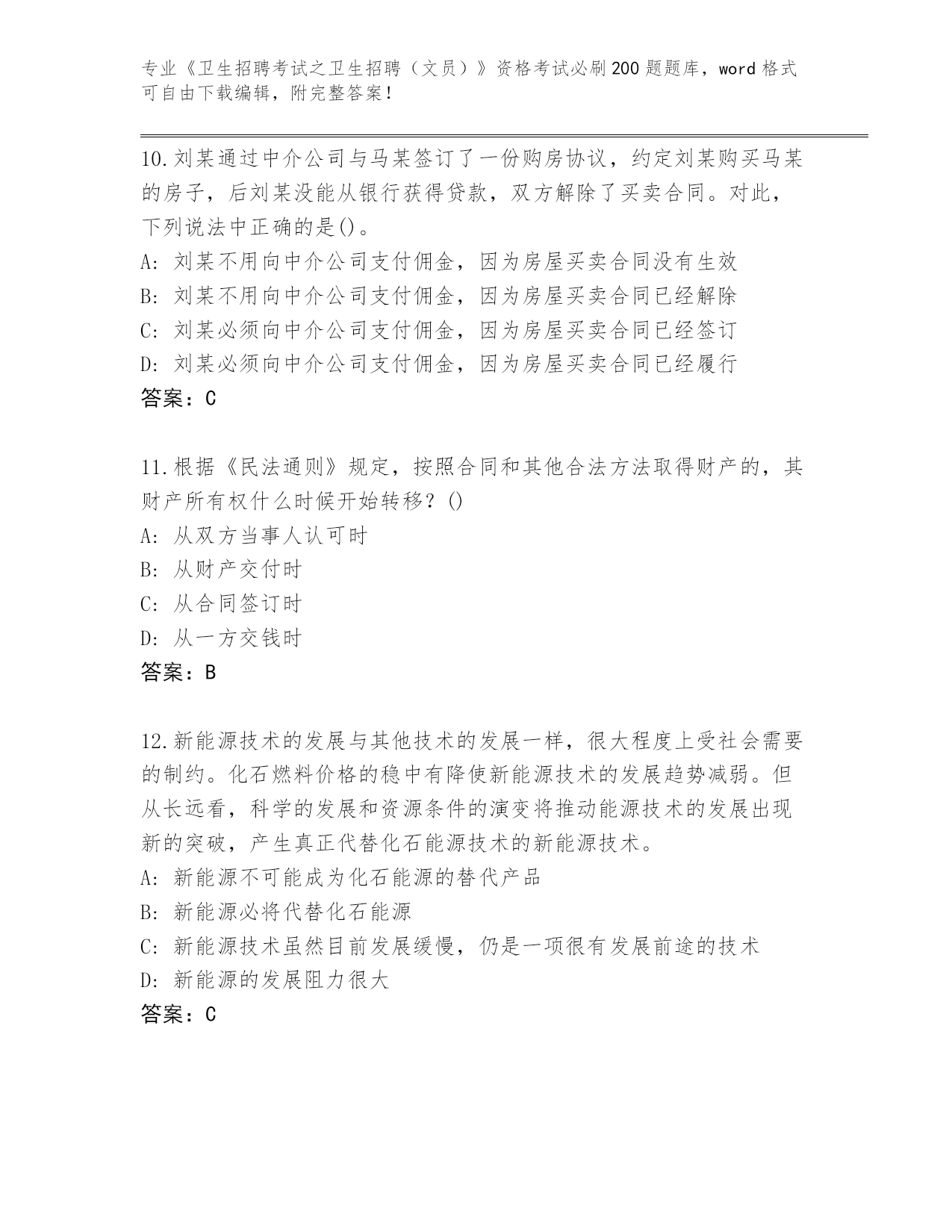 专业《卫生招聘考试之卫生招聘（文员）》资格考试必刷200题题库，word格式可自由下载编辑，附完整答案！

10.刘某通过中介公司与马某签订了一份购房协议，约定刘某购买马某的房子，后刘某没能从银行获得贷款，双方解除了买卖合同。对此，下列说法中正确的是()。
A: 刘某不用向中介公司支付佣金，因为房屋买卖合同没有生效
B: 刘某不用向中介公司支付佣金，因为房屋买卖合同已经解除
C: 刘某必须向中介公司支付佣金，因为房屋买卖合同已经签订
D: 刘某必须向中介公司支付佣金，因为房屋买卖合同已经履行
答案：C

11.根据《民法通则》规定，按照合同和其他合法方法取得财产的，其财产所有权什么时候开始转移？()
A: 从双方当事人认可时
B: 从财产交付时
C: 从合同签订时
D: 从一方交钱时
答案：B

12.新能源技术的发展与其他技术的发展一样，很大程度上受社会需要的制约。化石燃料价格的稳中有降使新能源技术的发展趋势减弱。但从长远看，科学的发展和资源条件的演变将推动能源技术的发展出现新的突破，产生真正代替化石能源技术的新能源技术。
A: 新能源不可能成为化石能源的替代产品
B: 新能源必将代替化石能源
C: 新能源技术虽然目前发展缓慢，仍是一项很有发展前途的技术
D: 新能源的发展阻力很大
答案：C